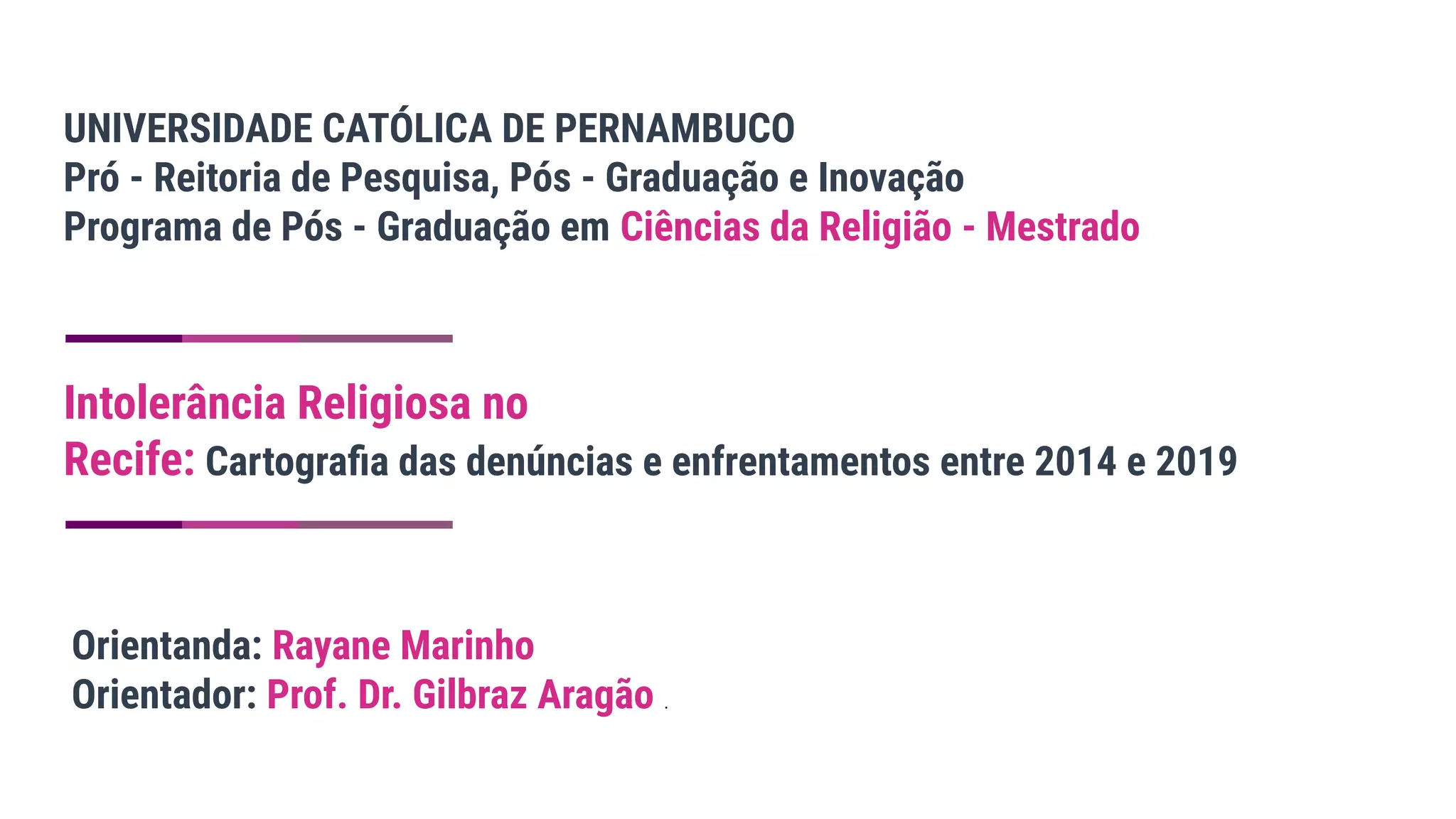 UNIVERSIDADE CATÓLICA DE PERNAMBUCO
Pró - Reitoria de Pesquisa, Pós - Graduação e Inovação
Programa de Pós - Graduação em Ciências da Religião - Mestrado

Intolerância Religiosa no Recife: Cartografia das denúncias e enfrentamentos entre 2014 e 2019

Orientanda: Rayane Marinho
Orientador: Prof. Dr. Gilbraz Aragão .